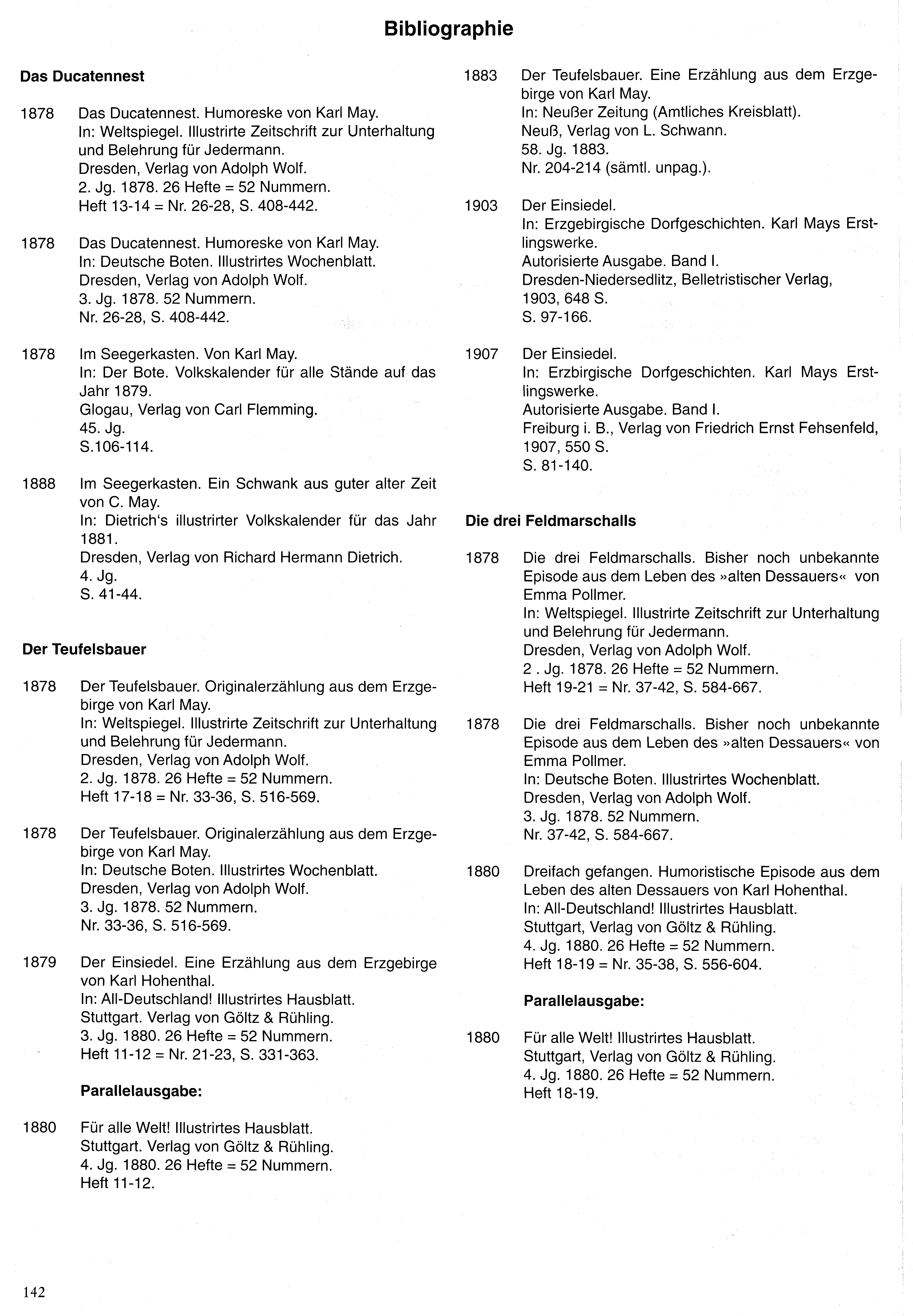 Bibliographie

Das Ducatennest

1878 Das Ducatennest. Humoreske von Karl May.
In: Weltspiegel. Illustrirte Zeitschrift zur Unterhaltung und Belehrung für Jedermann.
Dresden, Verlag von Adolph Wolf.
2. Jg. 1878. 26 Hefte = 52 Nummern.
Heft 13-14 = Nr. 26-28, S. 408-442.

1878 Das Ducatennest. Humoreske von Karl May.
In: Deutsche Boten. Illustrirtes Wochenblatt.
Dresden, Verlag von Adolph Wolf.
3. Jg. 1878. 52 Nummern.
Nr. 26-28, S. 408-442.

1878 Im Seegerkasten. Von Karl May.
In: Der Bote. Volkskalender für alle Stände auf das Jahr 1879.
Glogau, Verlag von Carl Flemming.
45. Jg.
S.106-114.

1888 Im Seegerkasten. Ein Schwank aus guter alter Zeit von C. May.
In: Dietrich's illustrirter Volkskalender für das Jahr 1881.
Dresden, Verlag von Richard Hermann Dietrich.
4. Jg.
S. 41-44.

Der Teufelsbauer

1878 Der Teufelsbauer. Originalerzählung aus dem Erzgebirge von Karl May.
In: Weltspiegel. Illustrirte Zeitschrift zur Unterhaltung und Belehrung für Jedermann.
Dresden, Verlag von Adolph Wolf.
2. Jg. 1878. 26 Hefte = 52 Nummern.
Heft 17-18 = Nr. 33-36, S. 516-569.

1878 Der Teufelsbauer. Originalerzählung aus dem Erzgebirge von Karl May.
In: Deutsche Boten. Illustrirtes Wochenblatt.
Dresden, Verlag von Adolph Wolf.
3. Jg. 1878. 52 Nummern.
Nr. 33-36, S. 516-569.

1879 Der Einsiedel. Eine Erzählung aus dem Erzgebirge von Karl Hohenthal.
In: All-Deutschland! Illustrirtes Hausblatt.
Stuttgart. Verlag von Göltz & Rühling.
3. Jg. 1880. 26 Hefte = 52 Nummern.
Heft 11-12 = Nr. 21-23, S. 331-363.

Parallelausgabe:

1880 Für alle Welt! Illustrirtes Hausblatt.
Stuttgart. Verlag von Göltz & Rühling.
4. Jg. 1880. 26 Hefte = 52 Nummern.
Heft 11-12.

1883 Der Teufelsbauer. Eine Erzählung aus dem Erzgebirge von Karl May.
In: Neußer Zeitung (Amtliches Kreisblatt).
Neuß, Verlag von L. Schwann.
58. Jg. 1883.
Nr. 204-214 (sämtl. unpag.).

1903 Der Einsiedel.
In: Erzgebirgische Dorfgeschichten. Karl Mays Erstlingswerke.
Autorisierte Ausgabe. Band I.
Dresden-Niedersedlitz, Belletristischer Verlag, 1903, 648 S.
S. 97-166.

1907 Der Einsiedel.
In: Erzbirgische Dorfgeschichten. Karl Mays Erstlingswerke.
Autorisierte Ausgabe. Band I.
Freiburg i. B., Verlag von Friedrich Ernst Fehsenfeld, 1907, 550 S.
S. 81-140.

Die drei Feldmarschalls

1878 Die drei Feldmarschalls. Bisher noch unbekannte Episode aus dem Leben des »alten Dessauers« von Emma Pollmer.
In: Weltspiegel. Illustrirte Zeitschrift zur Unterhaltung und Belehrung für Jedermann.
Dresden, Verlag von Adolph Wolf.
2 . Jg. 1878. 26 Hefte = 52 Nummern.
Heft 19-21 = Nr. 37-42, S. 584-667.

1878 Die drei Feldmarschalls. Bisher noch unbekannte Episode aus dem Leben des »alten Dessauers« von Emma Pollmer.
In: Deutsche Boten. Illustrirtes Wochenblatt.
Dresden, Verlag von Adolph Wolf.
3. Jg. 1878. 52 Nummern.
Nr. 37-42, S. 584-667.

1880 Dreifach gefangen. Humoristische Episode aus dem Leben des alten Dessauers von Karl Hohenthal.
In: All-Deutschland! Illustrirtes Hausblatt.
Stuttgart, Verlag von Göltz & Rühling.
4. Jg. 1880. 26 Hefte = 52 Nummern.
Heft 18-19 = Nr. 35-38, S. 556-604.

Parallelausgabe:

1880 Für alle Welt! Illustrirtes Hausblatt.
Stuttgart, Verlag von Göltz & Rühling.
4. Jg. 1880. 26 Hefte = 52 Nummern.
Heft 18-19.

142